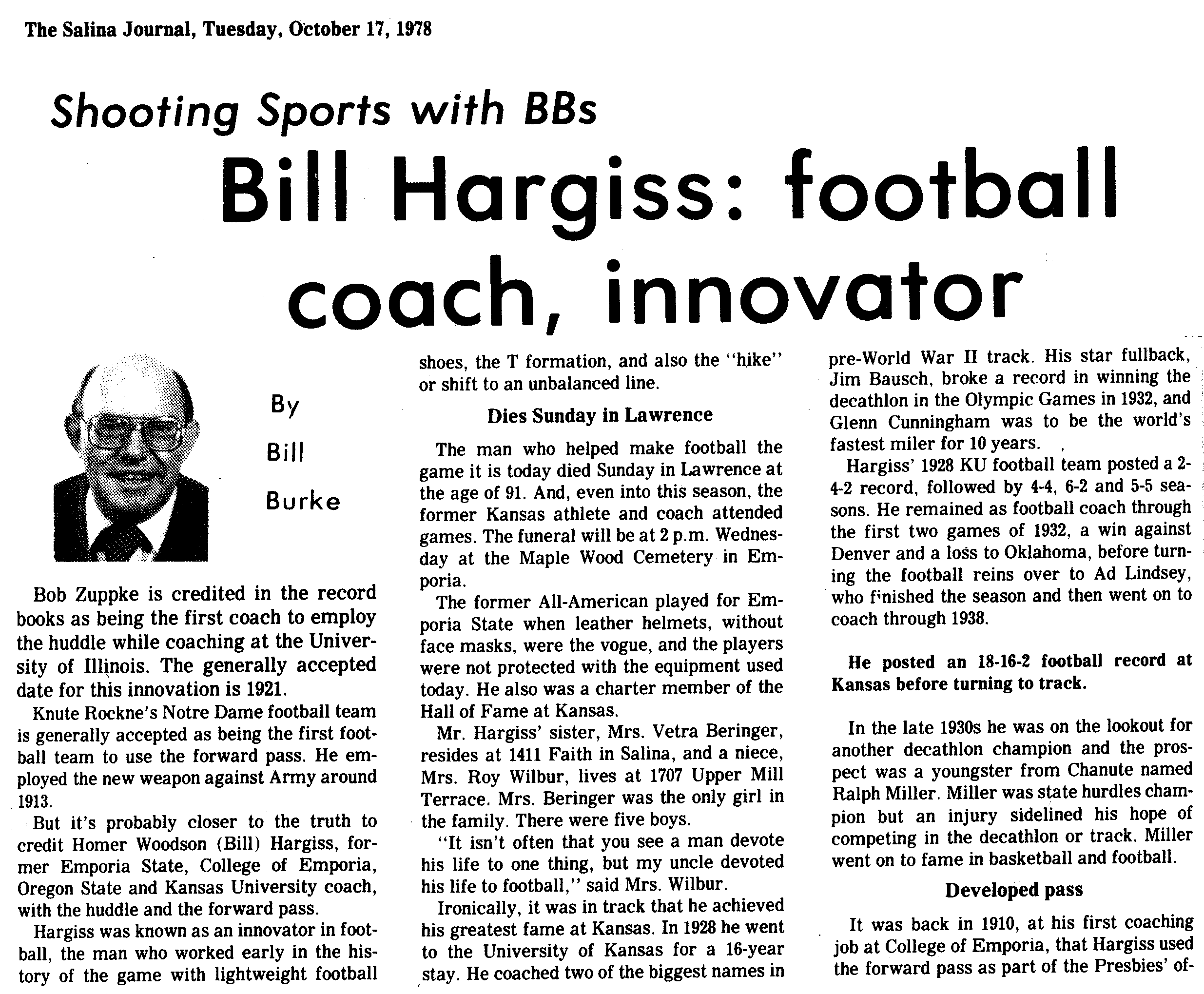 The Salina Journal, Tuesday, October 17, 1978

Shooting Sports with BBs

Bill Hargiss: football coach, innovator

By Bill Burke

Bob Zuppke is credited in the record books as being the first coach to employ the huddle while coaching at the University of Illinois. The generally accepted date for this innovation is 1921.

Knute Rockne's Notre Dame football team is generally accepted as being the first football team to use the forward pass. He employed the new weapon against Army around 1913.

But it's probably closer to the truth to credit Homer Woodson (Bill) Hargiss, former Emporia State, College of Emporia, Oregon State and Kansas University coach, with the huddle and the forward pass.

Hargiss was known as an innovator in football, the man who worked early in the history of the game with lightweight football shoes, the T formation, and also the "hike" or shift to an unbalanced line.

Dies Sunday in Lawrence

The man who helped make football the game it is today died Sunday in Lawrence at the age of 91. And, even into this season, the former Kansas athlete and coach attended games. The funeral will be at 2 p.m. Wednesday at the Maple Wood Cemetery in Emporia.

The former All-American played for Emporia State when leather helmets, without face masks, were the vogue, and the players were not protected with the equipment used today. He also was a charter member of the Hall of Fame at Kansas.

Mr. Hargiss' sister, Mrs. Vetra Beringer, resides at 1411 Faith in Salina, and a niece, Mrs. Roy Wilbur, lives at 1707 Upper Mill Terrace. Mrs. Beringer was the only girl in the family. There were five boys.

"It isn't often that you see a man devote his life to one thing, but my uncle devoted his life to football," said Mrs. Wilbur.

Ironically, it was in track that he achieved his greatest fame at Kansas. In 1928 he went to the University of Kansas for a 16-year stay. He coached two of the biggest names in pre-World War II track. His star fullback, Jim Bausch, broke a record in winning the decathlon in the Olympic Games in 1932, and Glenn Cunningham was to be the world's fastest miler for 10 years.

Hargiss' 1928 KU football team posted a 2-4-2 record, followed by 4-4, 6-2 and 5-5 seasons. He remained as football coach through the first two games of 1932, a win against Denver and a loss to Oklahoma, before turning the football reins over to Ad Lindsey, who finished the season and then went on to coach through 1938.

He posted an 18-16-2 football record at Kansas before turning to track.

In the late 1930s he was on the lookout for another decathlon champion and the prospect was a youngster from Chanute named Ralph Miller. Miller was state hurdles champion but an injury sidelined his hope of competing in the decathlon or track. Miller went on to fame in basketball and football.

Developed pass

It was back in 1910, at his first coaching job at College of Emporia, that Hargiss used the forward pass as part of the Presbies' of-